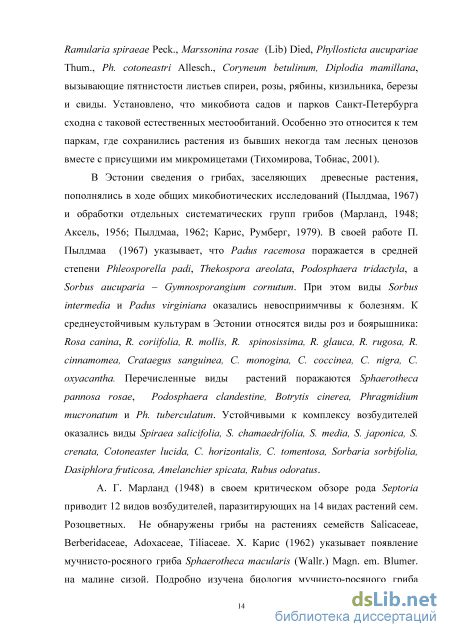 Ramularia spiraeae Peck., Marssonina rosae (Lib) Died, Phyllosticta aucupariae Thum., Ph. cotoneastri Allesch., Coryneum betulinum, Diplodia mamillana, вызывающие пятнистости листьев спиреи, розы, рябины, кизильника, березы и свиды. Установлено, что микобиота садов и парков Санкт-Петербурга сходна с таковой естественных местообитаний. Особенно это относится к тем паркам, где сохранились растения из бывших некогда там лесных ценозов вместе с присущими им микромицетами (Тихомирова, Тобиас, 2001).

В Эстонии сведения о грибах, заселяющих древесные растения, пополнялись в ходе общих микобиотических исследований (Пылдмаа, 1967) и обработки отдельных систематических групп грибов (Марланд, 1948; Аксель, 1956; Пылдмаа, 1962; Карис, Румберг, 1979). В своей работе П. Пылдмаа (1967) указывает, что Padus racemosa поражается в средней степени Phleosporella padi, Thekospora areolata, Podosphaera tridactyla, а Sorbus aucuparia – Gymnosporangium cornutum. При этом виды Sorbus intermedia и Padus virginiana оказались невосприимчивы к болезням. К среднеустойчивым культурам в Эстонии относятся виды роз и боярышника: Rosa canina, R. coriifolia, R. mollis, R. spinosissima, R. glauca, R. rugosa, R. cinnamomea, Crataegus sanguinea, C. monogina, C. coccinea, C. nigra, C. oxyacantha. Перечисленные виды растений поражаются Sphaerotheca pannosa rosae, Podosphaera clandestine, Botrytis cinerea, Phragmidium mucronatum и Ph. tuberculatum. Устойчивыми к комплексу возбудителей оказались виды Spiraea salicifolia, S. chamaedrifolia, S. media, S. japonica, S. crenata, Cotoneaster lucida, C. horizontalis, C. tomentosa, Sorbaria sorbifolia, Dasiphlora fruticosa, Amelanchier spicata, Rubus odoratus.

А. Г. Марланд (1948) в своем критическом обзоре рода Septoria приводит 12 видов возбудителей, паразитирующих на 14 видах растений сем. Розоцветных. Не обнаружены грибы на растениях семейств Salicaceae, Berberidaceae, Adoxaceae, Tiliaceae. Х. Карис (1962) указывает появление мучнисто-росяного гриба Sphaerotheca macularis (Wallr.) Magn. em. Blumer. на малине сизой. Подробно изучена биология мучнисто-росяного гриба

14

dsLib.net
библиотека диссертаций